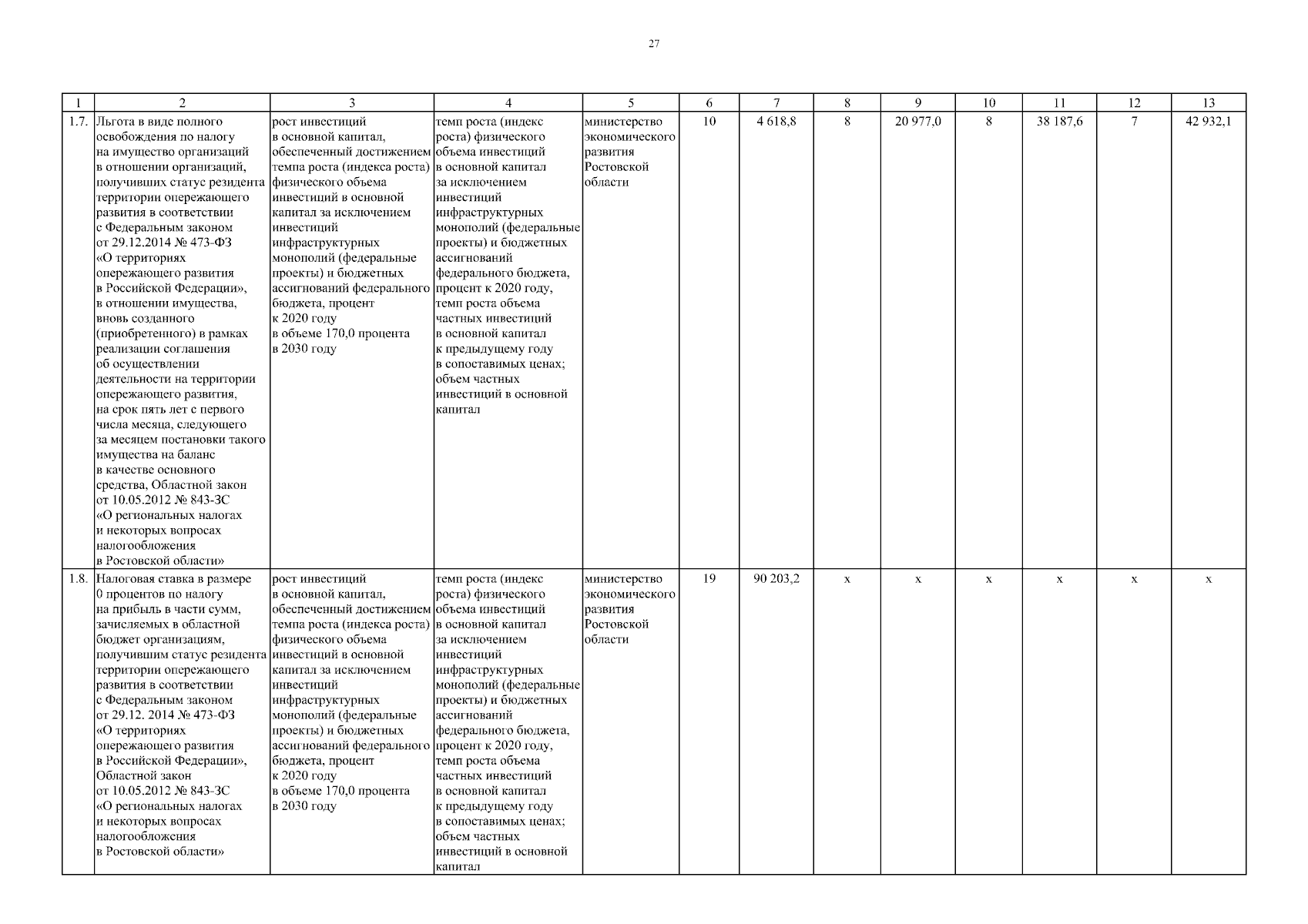 27

| 1 | 2 | 3 | 4 | 5 | 6 | 7 | 8 | 9 | 10 | 11 | 12 | 13 |
|---|---|---|---|---|---|---|---|---|---|---|---|---|
| 1.7. | Льгота в виде полного освобождения по налогу на имущество организаций в отношении организаций, получивших статус резидента территории опережающего развития в соответствии с Федеральным законом от 29.12.2014 № 473-ФЗ «О территориях опережающего развития в Российской Федерации», в отношении имущества, вновь созданного (приобретенного) в рамках реализации соглашения об осуществлении деятельности на территории опережающего развития, на срок пять лет с первого числа месяца, следующего за месяцем постановки такого имущества на баланс в качестве основного средства, Областной закон от 10.05.2012 № 843-ЗС «О региональных налогах и некоторых вопросах налогообложения в Ростовской области» | рост инвестиций в основной капитал, обеспеченный достижением темпа роста (индекса роста) физического объема инвестиций в основной капитал за исключением инвестиций инфраструктурных монополий (федеральные проекты) и бюджетных ассигнований федерального бюджета, процент к 2020 году в объеме 170,0 процента в 2030 году | темп роста (индекс роста) физического объема инвестиций в основной капитал за исключением инвестиций инфраструктурных монополий (федеральные проекты) и бюджетных ассигнований федерального бюджета, процент к 2020 году, темп роста объема частных инвестиций в основной капитал к предыдущему году в сопоставимых ценах; объем частных инвестиций в основной капитал | министерство экономического развития Ростовской области | 10 | 4 618,8 | 8 | 20 977,0 | 8 | 38 187,6 | 7 | 42 932,1 |
| 1.8. | Налоговая ставка в размере 0 процентов по налогу на прибыль в части сумм, зачисляемых в областной бюджет организациям, получившим статус резидента территории опережающего развития в соответствии с Федеральным законом от 29.12. 2014 № 473-ФЗ «О территориях опережающего развития в Российской Федерации», Областной закон от 10.05.2012 № 843-ЗС «О региональных налогах и некоторых вопросах налогообложения в Ростовской области» | рост инвестиций в основной капитал, обеспеченный достижением темпа роста (индекса роста) физического объема инвестиций в основной капитал за исключением инвестиций инфраструктурных монополий (федеральные проекты) и бюджетных ассигнований федерального бюджета, процент к 2020 году в объеме 170,0 процента в 2030 году | темп роста (индекс роста) физического объема инвестиций в основной капитал за исключением инвестиций инфраструктурных монополий (федеральные проекты) и бюджетных ассигнований федерального бюджета, процент к 2020 году, темп роста объема частных инвестиций в основной капитал к предыдущему году в сопоставимых ценах; объем частных инвестиций в основной капитал | министерство экономического развития Ростовской области | 19 | 90 203,2 | х | х | х | х | х | х |